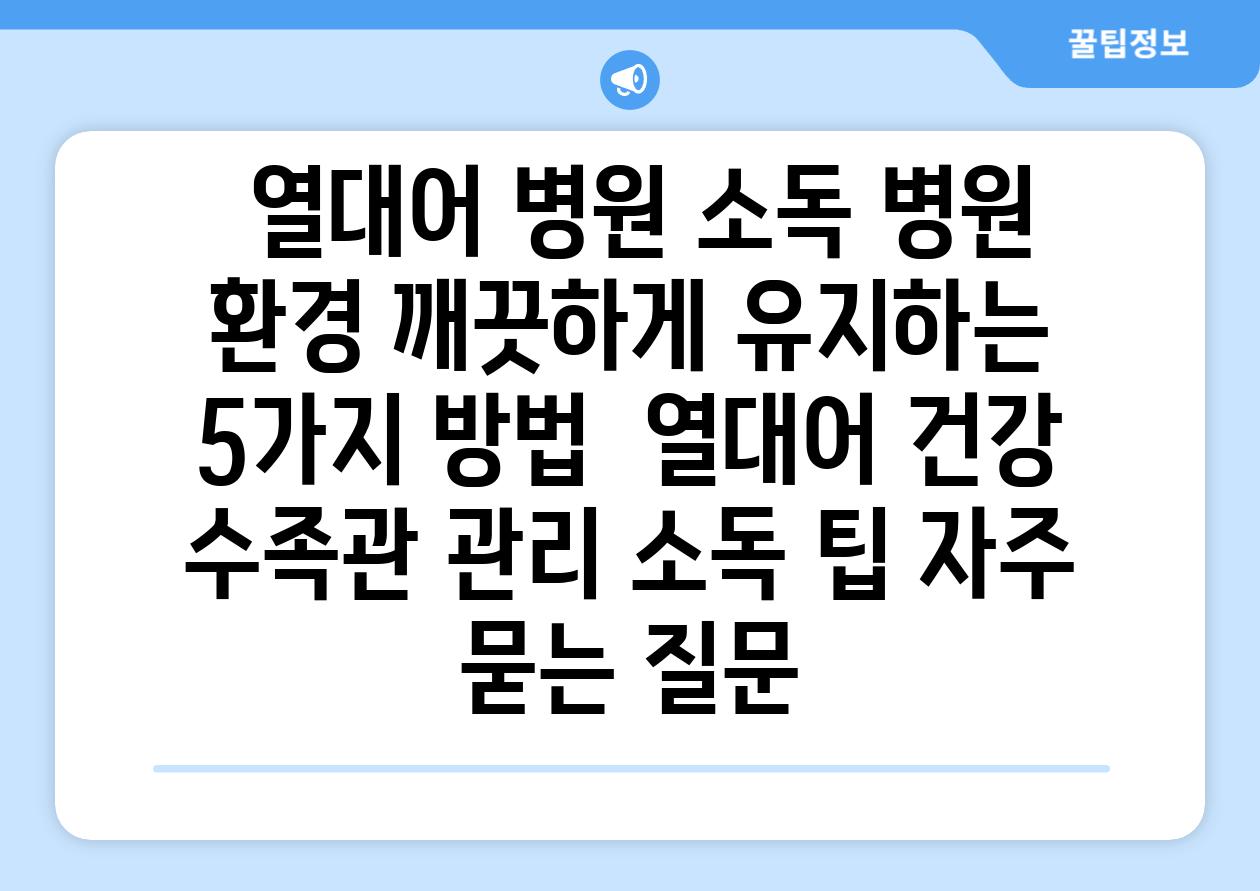 꿀팁정보

열대어 병원 소독 병원 환경 깨끗하게 유지하는 5가지 방법  열대어 건강 수족관 관리 소독 팁 자주 묻는 질문